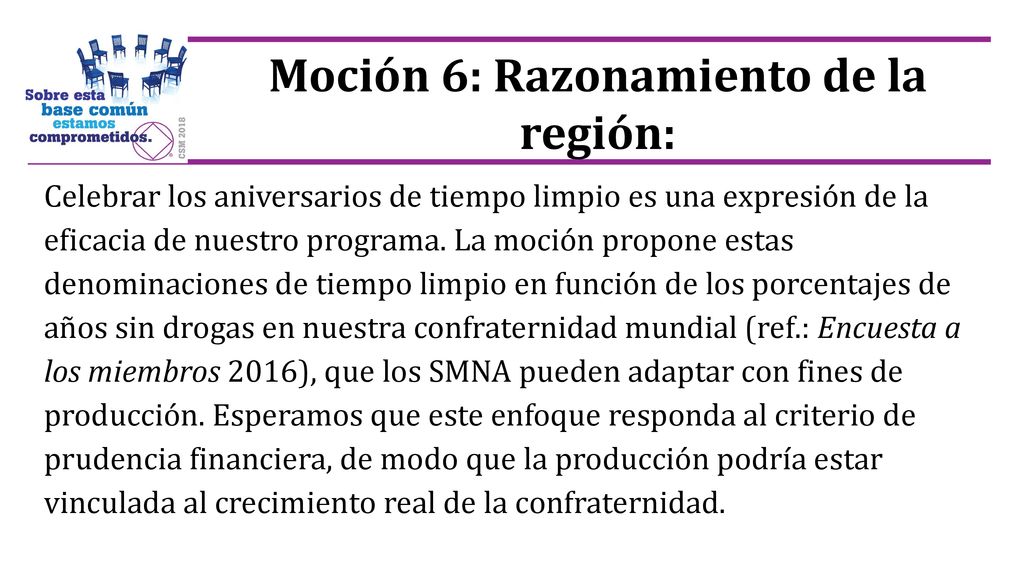 Sobre esta base común estamos comprometidos.

CSM 2018

Moción 6: Razonamiento de la región:

Celebrar los aniversarios de tiempo limpio es una expresión de la eficacia de nuestro programa. La moción propone estas denominaciones de tiempo limpio en función de los porcentajes de años sin drogas en nuestra confraternidad mundial (ref.: Encuesta a los miembros 2016), que los SMNA pueden adaptar con fines de producción. Esperamos que este enfoque responda al criterio de prudencia financiera, de modo que la producción podría estar vinculada al crecimiento real de la confraternidad.